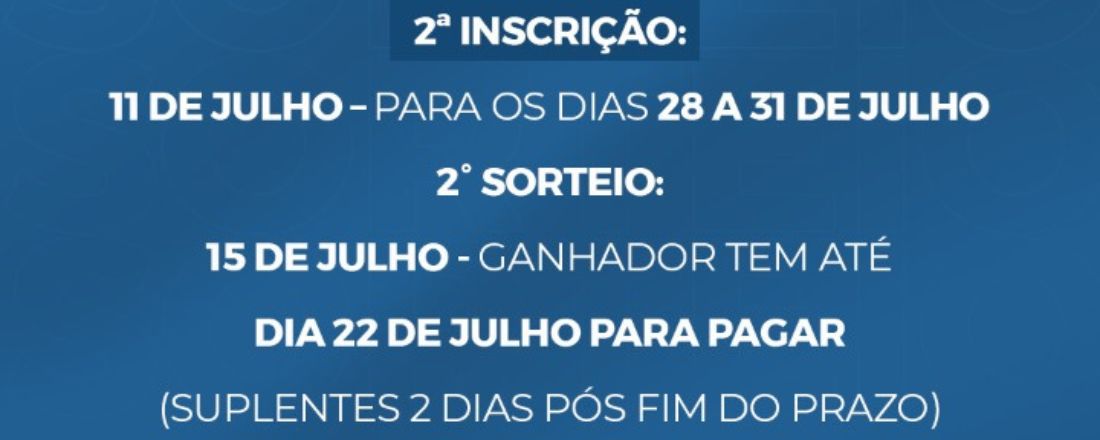 2ª INSCRIÇÃO:

11 DE JULHO – PARA OS DIAS 28 A 31 DE JULHO

2° SORTEIO:

15 DE JULHO - GANHADOR TEM ATÉ

DIA 22 DE JULHO PARA PAGAR

(SUPLENTES 2 DIAS PÓS FIM DO PRAZO)